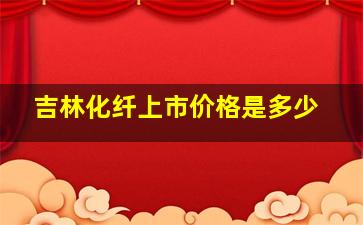 吉林化纤上市价格是多少